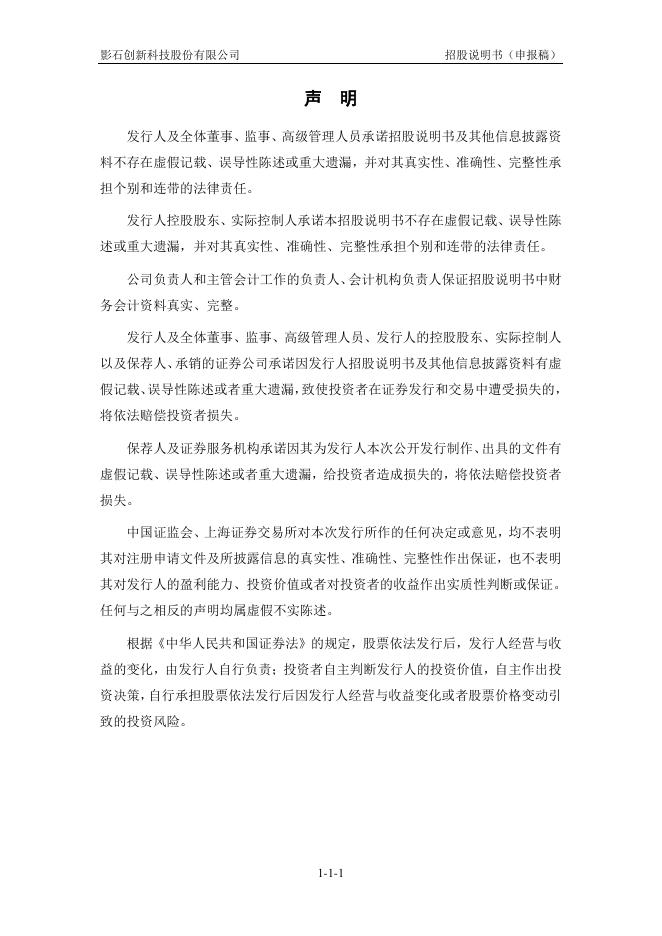 影石创新科技股份有限公司

招股说明书（申报稿）

声 明

发行人及全体董事、监事、高级管理人员承诺招股说明书及其他信息披露资料不存在虚假记载、误导性陈述或重大遗漏，并对其真实性、准确性、完整性承担个别和连带的法律责任。

发行人控股股东、实际控制人承诺本招股说明书不存在虚假记载、误导性陈述或重大遗漏，并对其真实性、准确性、完整性承担个别和连带的法律责任。

公司负责人和主管会计工作的负责人、会计机构负责人保证招股说明书中财务会计资料真实、完整。

发行人及全体董事、监事、高级管理人员、发行人的控股股东、实际控制人以及保荐人、承销的证券公司承诺因发行人招股说明书及其他信息披露资料有虚假记载、误导性陈述或者重大遗漏，致使投资者在证券发行和交易中遭受损失的，将依法赔偿投资者损失。

保荐人及证券服务机构承诺因其为发行人本次公开发行制作、出具的文件有虚假记载、误导性陈述或者重大遗漏，给投资者造成损失的，将依法赔偿投资者损失。

中国证监会、上海证券交易所对本次发行所作的任何决定或意见，均不表明其对注册申请文件及所披露信息的真实性、准确性、完整性作出保证，也不表明其对发行人的盈利能力、投资价值或者对投资者的收益作出实质性判断或保证。任何与之相反的声明均属虚假不实陈述。

根据《中华人民共和国证券法》的规定，股票依法发行后，发行人经营与收益的变化，由发行人自行负责；投资者自主判断发行人的投资价值，自主作出投资决策，自行承担股票依法发行后因发行人经营与收益变化或者股票价格变动引致的投资风险。

1-1-1